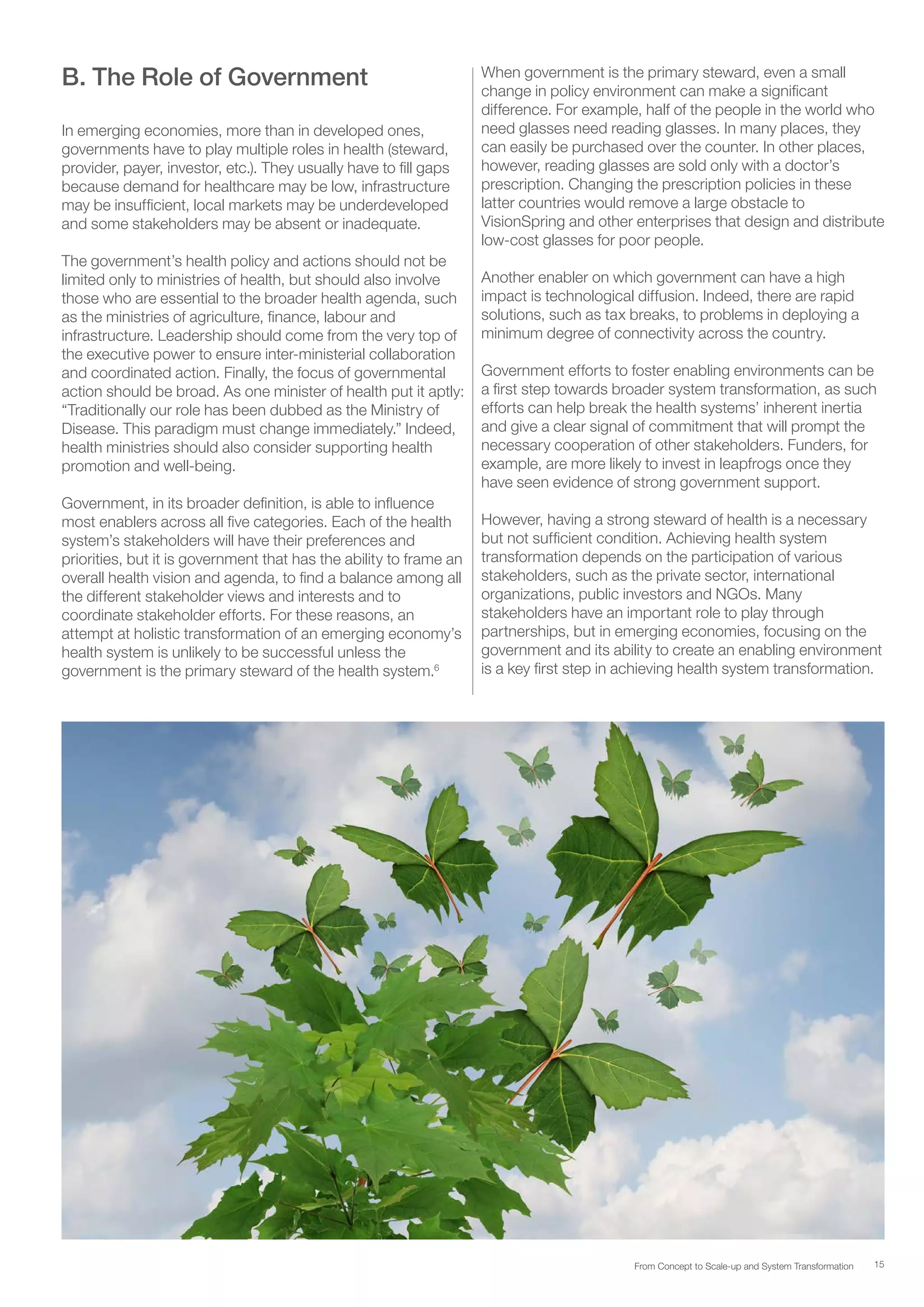 B. The Role of Government

In emerging economies, more than in developed ones, governments have to play multiple roles in health (steward, provider, payer, investor, etc.). They usually have to fill gaps because demand for healthcare may be low, infrastructure may be insufficient, local markets may be underdeveloped and some stakeholders may be absent or inadequate.

The government's health policy and actions should not be limited only to ministries of health, but should also involve those who are essential to the broader health agenda, such as the ministries of agriculture, finance, labour and infrastructure. Leadership should come from the very top of the executive power to ensure inter-ministerial collaboration and coordinated action. Finally, the focus of governmental action should be broad. As one minister of health put it aptly: "Traditionally our role has been dubbed as the Ministry of Disease. This paradigm must change immediately." Indeed, health ministries should also consider supporting health promotion and well-being.

Government, in its broader definition, is able to influence most enablers across all five categories. Each of the health system's stakeholders will have their preferences and priorities, but it is government that has the ability to frame an overall health vision and agenda, to find a balance among all the different stakeholder views and interests and to coordinate stakeholder efforts. For these reasons, an attempt at holistic transformation of an emerging economy's health system is unlikely to be successful unless the government is the primary steward of the health system.$^6$

When government is the primary steward, even a small change in policy environment can make a significant difference. For example, half of the people in the world who need glasses need reading glasses. In many places, they can easily be purchased over the counter. In other places, however, reading glasses are sold only with a doctor's prescription. Changing the prescription policies in these latter countries would remove a large obstacle to VisionSpring and other enterprises that design and distribute low-cost glasses for poor people.

Another enabler on which government can have a high impact is technological diffusion. Indeed, there are rapid solutions, such as tax breaks, to problems in deploying a minimum degree of connectivity across the country.

Government efforts to foster enabling environments can be a first step towards broader system transformation, as such efforts can help break the health systems' inherent inertia and give a clear signal of commitment that will prompt the necessary cooperation of other stakeholders. Funders, for example, are more likely to invest in leapfrogs once they have seen evidence of strong government support.

However, having a strong steward of health is a necessary but not sufficient condition. Achieving health system transformation depends on the participation of various stakeholders, such as the private sector, international organizations, public investors and NGOs. Many stakeholders have an important role to play through partnerships, but in emerging economies, focusing on the government and its ability to create an enabling environment is a key first step in achieving health system transformation.

From Concept to Scale-up and System Transformation 15